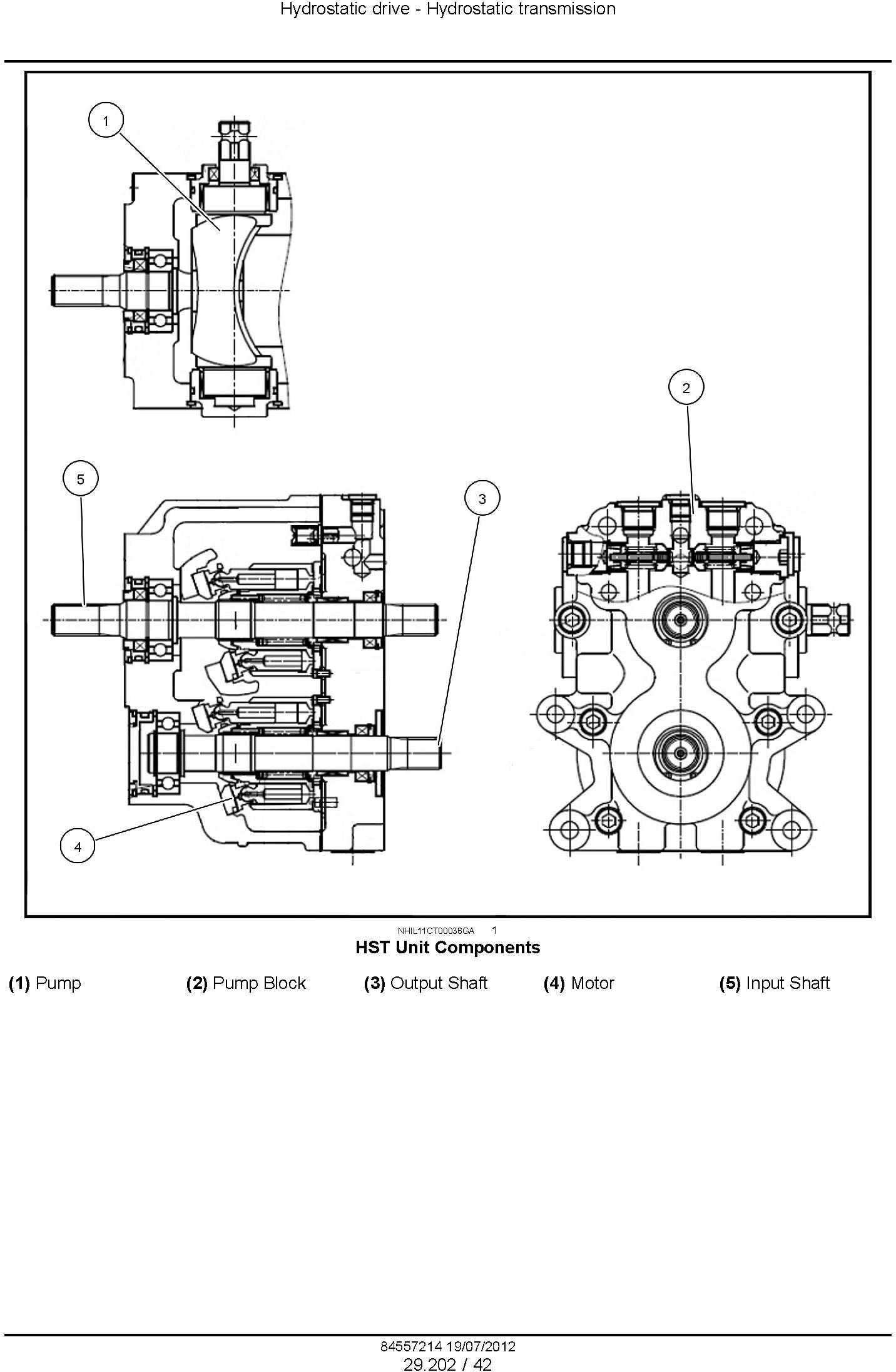 Hydrostatic drive - Hydrostatic transmission

1

2

5

3

4

NHIL11CT00036GA 1

HST Unit Components

(1) Pump (2) Pump Block (3) Output Shaft (4) Motor (5) Input Shaft

84557214 19/07/2012

29.202 / 42